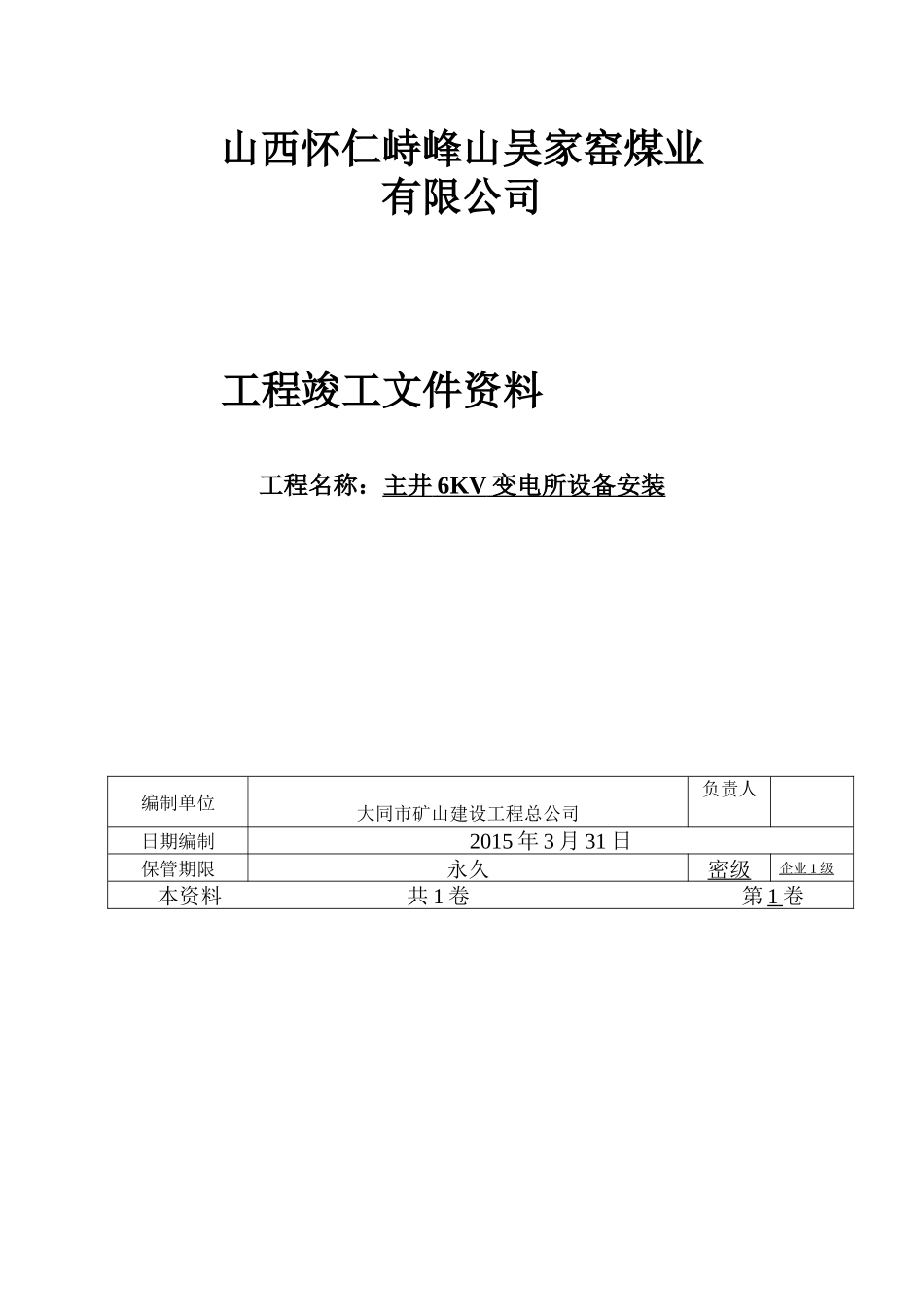 山西怀仁峙峰山吴家窑煤业有限公司

工程竣工文件资料

工程名称：主井 6KV 变电所设备安装

| 编制单位 | 大同市矿山建设工程总公司 | 负责人 | |
|---|---|---|---|
| 日期编制 | 2015 年 3 月 31 日 | | |
| 保管期限 | 永久 | 密级 | 企业 1 级 |
| 本资料 | 共 1 卷 | 第 1 卷 | |